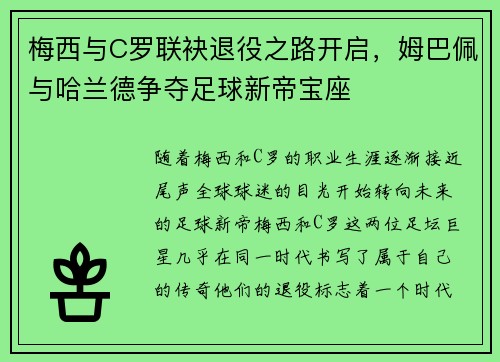 梅西与C罗联袂退役之路开启，姆巴佩与哈兰德争夺足球新帝宝座

随着梅西和C罗的职业生涯逐渐接近尾声全球球迷的目光开始转向未来的足球新帝梅西和C罗这两位足坛巨星几乎在同一时代书写了属于自己的传奇他们的退役标志着一个时代